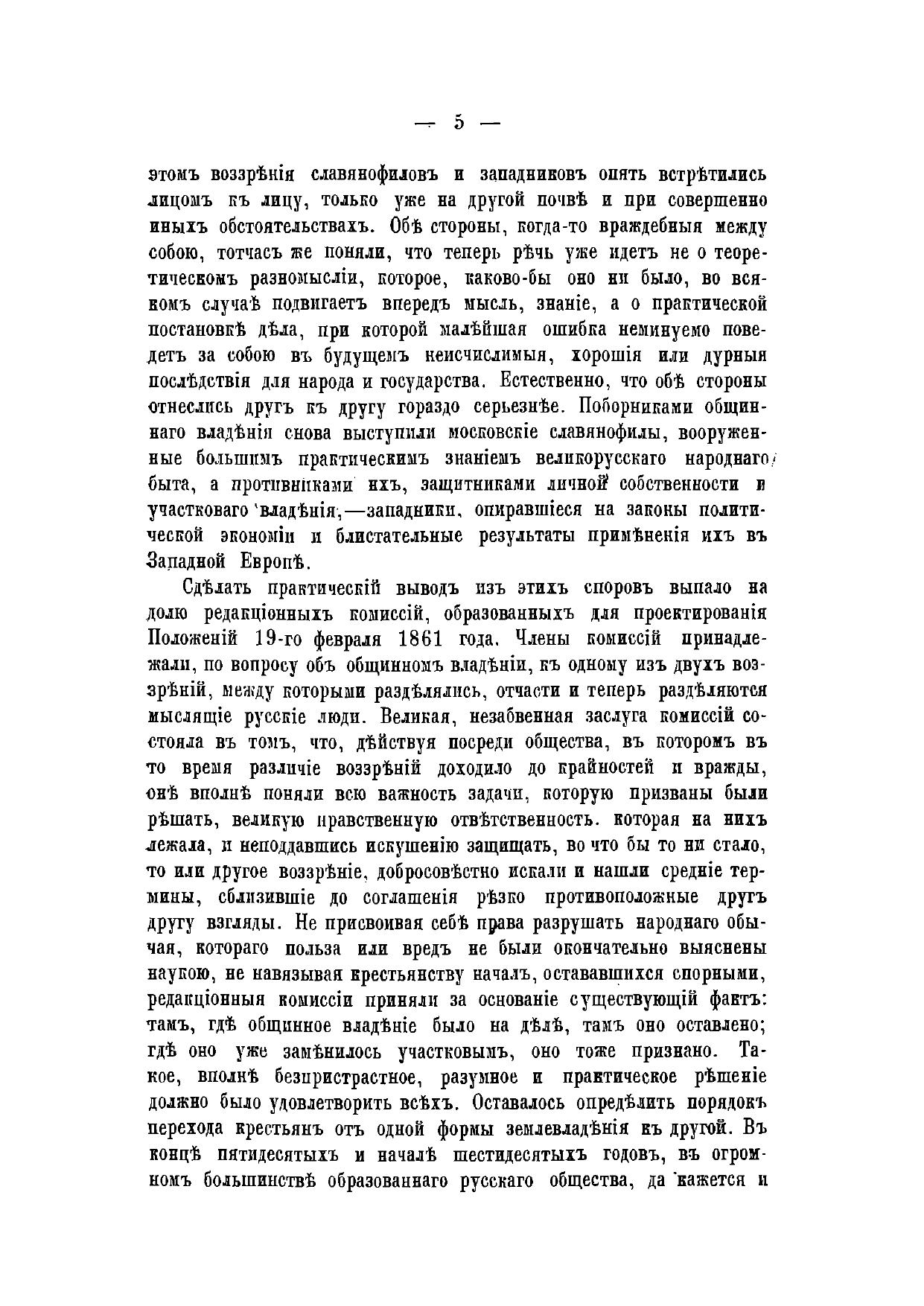 — 5 —

этомъ воззрѣнія славянофиловъ и западниковъ опять встрѣтились лицомъ къ лицу, только уже на другой почвѣ и при совершенно иныхъ обстоятельствахъ. Обѣ стороны, когда-то враждебныя между собою, тотчасъ же поняли, что теперь рѣчь уже идетъ не о теоретическомъ разномысліи, которое, каково-бы оно ни было, во всякомъ случаѣ подвигаетъ впередъ мысль, знаніе, а о практической постановкѣ дѣла, при которой малѣйшая ошибка неминуемо поведетъ за собою въ будущемъ неисчислимыя, хорошія или дурныя послѣдствія для народа и государства. Естественно, что обѣ стороны отнеслись другъ къ другу гораздо серьезнѣе. Поборниками общиннаго владѣнія снова выступили московскіе славянофилы, вооруженные большимъ практическимъ знаніемъ великорусскаго народнаго быта, а противниками ихъ, защитниками личной собственности и участковаго владѣнія,—западники, опиравшіеся на законы политической экономіи и блистательные результаты примѣненія ихъ въ Западной Европѣ.

Сдѣлать практическій выводъ изъ этихъ споровъ выпало на долю редакціонныхъ комиссій, образованныхъ для проектированія Положеній 19-го февраля 1861 года. Члены комиссій принадлежали, по вопросу объ общинномъ владѣніи, къ одному изъ двухъ воззрѣній, между которыми раздѣлялись, отчасти и теперь раздѣляются мыслящіе русскіе люди. Великая, незабвенная заслуга комиссій состояла въ томъ, что, дѣйствуя посреди общества, въ которомъ въ то время различіе воззрѣній доходило до крайностей и вражды, онѣ вполнѣ поняли всю важность задачи, которую призваны были рѣшать, великую нравственную отвѣтственность. которая на нихъ лежала, и неподдавшись искушенію защищать, во что бы то ни стало, то или другое воззрѣніе, добросовѣстно искали и нашли средніе термины, сблизившіе до соглашенія рѣзко противоположные другъ другу взгляды. Не присвоивая себѣ права разрушать народнаго обычая, котораго польза или вредъ не были окончательно выяснены наукою, не навязывая крестьянству началъ, остававшихся спорными, редакціонныя комиссіи приняли за основаніе существующій фактъ: тамъ, гдѣ общинное владѣніе было на дѣлѣ, тамъ оно оставлено; гдѣ оно уже замѣнилось участковымъ, оно тоже признано. Такое, вполнѣ безпристрастное, разумное и практическое рѣшеніе должно было удовлетворить всѣхъ. Оставалось опредѣлить порядокъ перехода крестьянъ отъ одной формы землевладѣнія къ другой. Въ концѣ пятидесятыхъ и началѣ шестидесятыхъ годовъ, въ огромномъ большинствѣ образованнаго русскаго общества, да кажется и